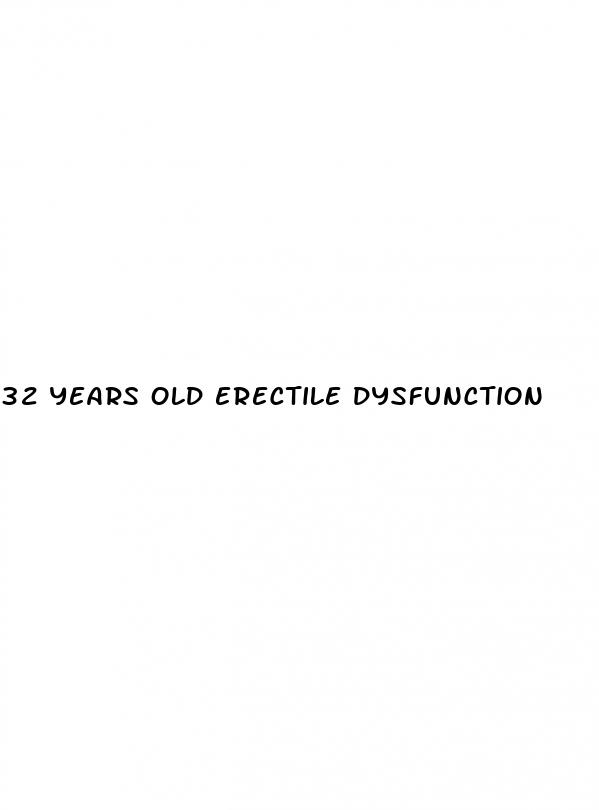 32 YEARS OLD ERECTILE DYSFUNCTION